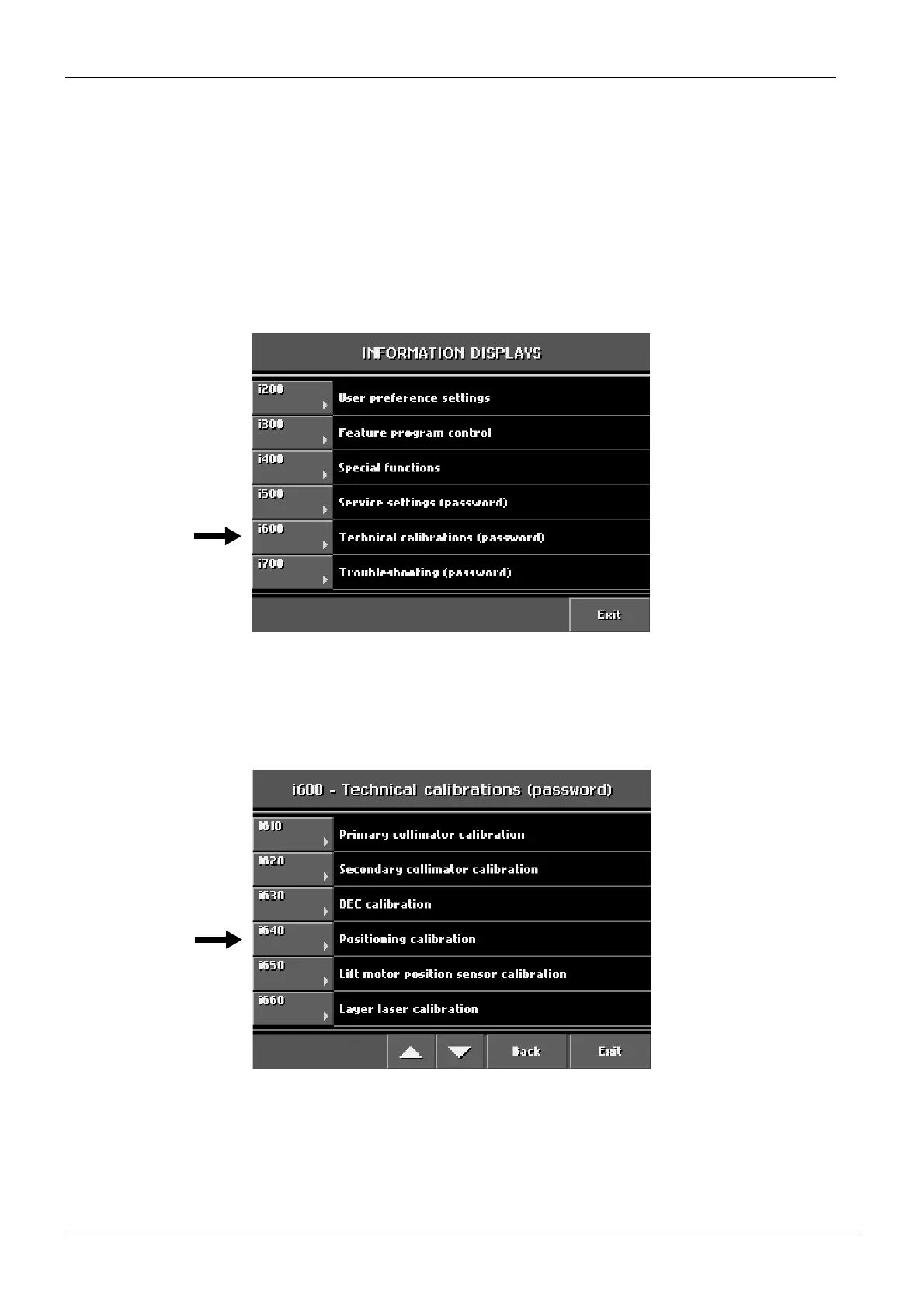 INFORMATION DISPLAYS

i200 User preference settings
i300 Feature program control
i400 Special functions
i500 Service settings (password)
i600 Technical calibrations (password)
i700 Troubleshooting (password)

Exit

i600 - Technical calibrations (password)

i610 Primary collimator calibration
i620 Secondary collimator calibration
i630 DEC calibration
i640 Positioning calibration
i650 Lift motor position sensor calibration
i660 Layer laser calibration

Back
Exit